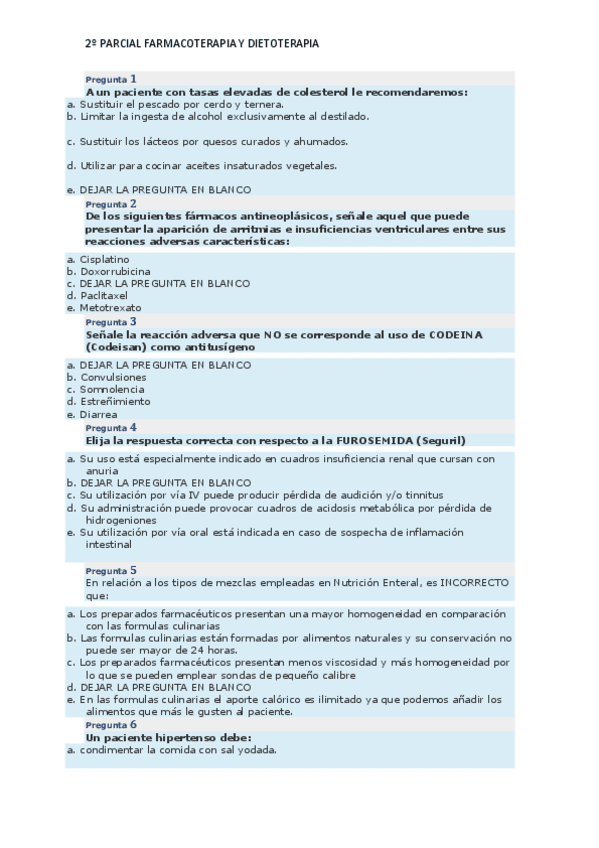 2º PARCIAL FARMACOTERAPIA Y DIETOTERAPIA

Pregunta 1
A un paciente con tasas elevadas de colesterol le recomendaremos:
a. Sustituir el pescado por cerdo y ternera.
b. Limitar la ingesta de alcohol exclusivamente al destilado.
c. Sustituir los lácteos por quesos curados y ahumados.
d. Utilizar para cocinar aceites insaturados vegetales.
e. DEJAR LA PREGUNTA EN BLANCO

Pregunta 2
De los siguientes fármacos antineoplásicos, señale aquel que puede presentar la aparición de arritmias e insuficiencias ventriculares entre sus reacciones adversas características:
a. Cisplatino
b. Doxorrubicina
c. DEJAR LA PREGUNTA EN BLANCO
d. Paclitaxel
e. Metotrexato

Pregunta 3
Señale la reacción adversa que NO se corresponde al uso de CODEINA (Codeisan) como antitusígeno
a. DEJAR LA PREGUNTA EN BLANCO
b. Convulsiones
c. Somnolencia
d. Estreñimiento
e. Diarrea

Pregunta 4
Elija la respuesta correcta con respecto a la FUROSEMIDA (Seguril)
a. Su uso está especialmente indicado en cuadros insuficiencia renal que cursan con anuria
b. DEJAR LA PREGUNTA EN BLANCO
c. Su utilización por vía IV puede producir pérdida de audición y/o tinnitus
d. Su administración puede provocar cuadros de acidosis metabólica por pérdida de hidrogeniones
e. Su utilización por vía oral está indicada en caso de sospecha de inflamación intestinal

Pregunta 5
En relación a los tipos de mezclas empleadas en Nutrición Enteral, es INCORRECTO que:
a. Los preparados farmacéuticos presentan una mayor homogeneidad en comparación con las formulas culinarias
b. Las formulas culinarias están formadas por alimentos naturales y su conservación no puede ser mayor de 24 horas.
c. Los preparados farmacéuticos presentan menos viscosidad y más homogeneidad por lo que se pueden emplear sondas de pequeño calibre
d. DEJAR LA PREGUNTA EN BLANCO
e. En las formulas culinarias el aporte calórico es ilimitado ya que podemos añadir los alimentos que más le gusten al paciente.

Pregunta 6
Un paciente hipertenso debe:
a. condimentar la comida con sal yodada.